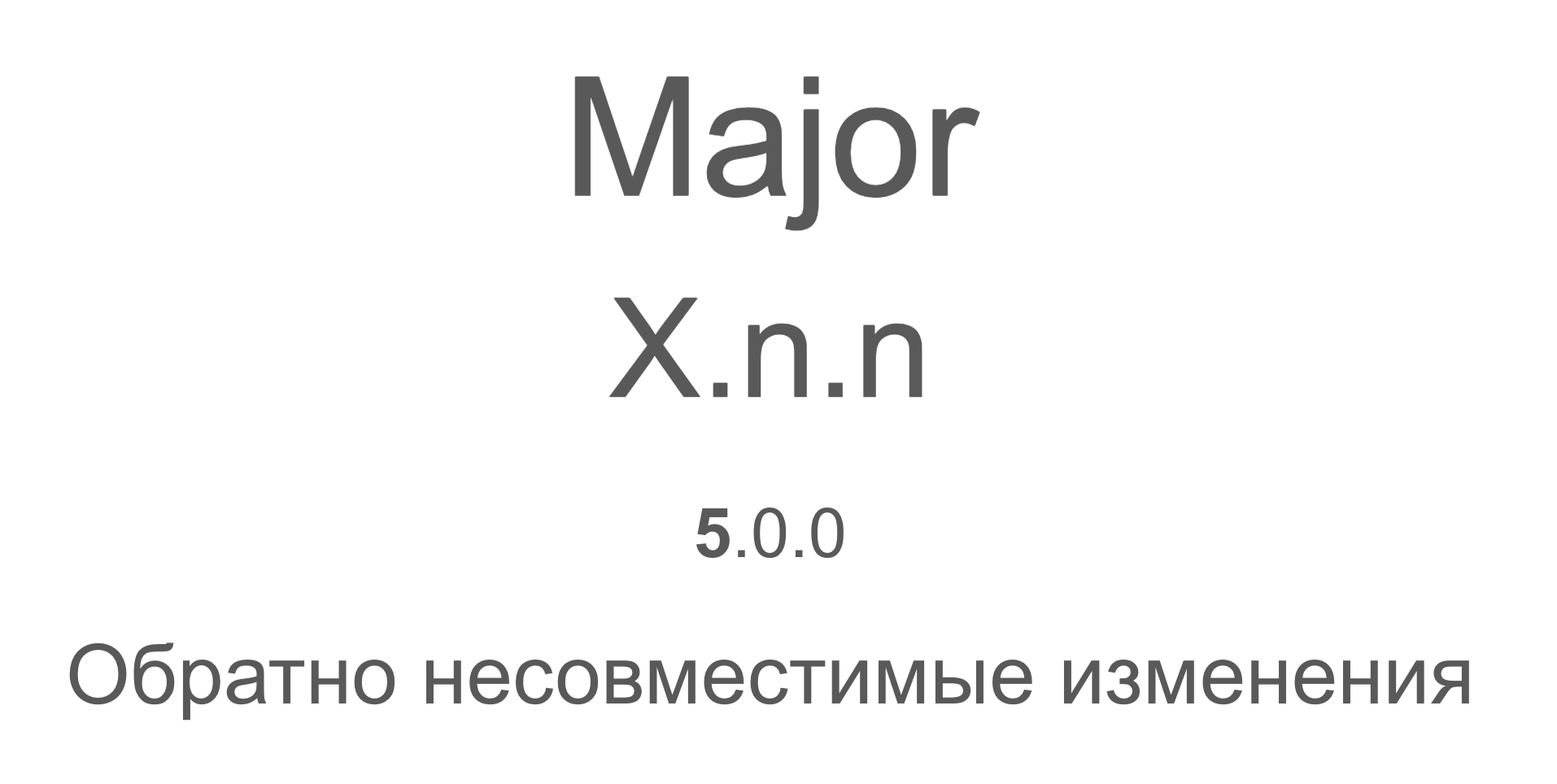 Major

X.n.n

5.0.0

Обратно несовместимые изменения